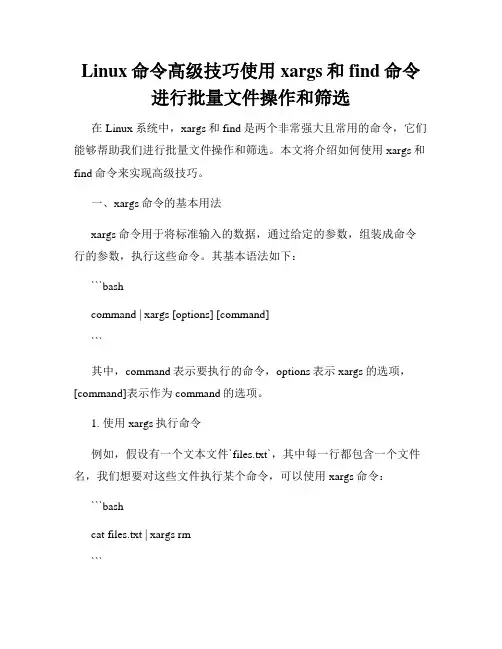 Linux 命令高级技巧使用 xargs 和 find 命令进行批量文件操作和筛选

在 Linux 系统中，xargs 和 find 是两个非常强大且常用的命令，它们能够帮助我们进行批量文件操作和筛选。本文将介绍如何使用 xargs 和 find 命令来实现高级技巧。

一、xargs 命令的基本用法

xargs 命令用于将标准输入的数据，通过给定的参数，组装成命令行的参数，执行这些命令。其基本语法如下：

```bash

command | xargs [options] [command]

```

其中，command 表示要执行的命令，options 表示 xargs 的选项，[command]表示作为 command 的选项。

1. 使用 xargs 执行命令

例如，假设有一个文本文件`files.txt`，其中每一行都包含一个文件名，我们想要对这些文件执行某个命令，可以使用 xargs 命令：

```bash

cat files.txt | xargs rm

```